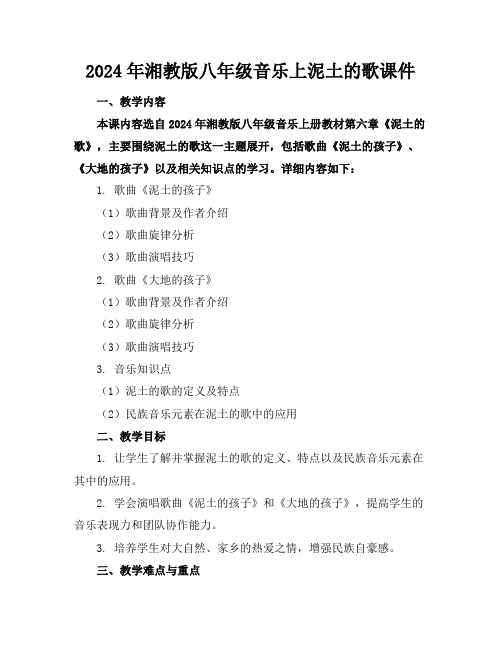 2024年湘教版八年级音乐上泥土的歌课件

一、教学内容

本课内容选自2024年湘教版八年级音乐上册教材第六章《泥土的歌》，主要围绕泥土的歌这一主题展开，包括歌曲《泥土的孩子》、《大地的孩子》以及相关知识点的学习。详细内容如下：

1. 歌曲《泥土的孩子》

（1）歌曲背景及作者介绍

（2）歌曲旋律分析

（3）歌曲演唱技巧

2. 歌曲《大地的孩子》

（1）歌曲背景及作者介绍

（2）歌曲旋律分析

（3）歌曲演唱技巧

3. 音乐知识点

（1）泥土的歌的定义及特点

（2）民族音乐元素在泥土的歌中的应用

二、教学目标

1. 让学生了解并掌握泥土的歌的定义、特点以及民族音乐元素在其中的应用。

2. 学会演唱歌曲《泥土的孩子》和《大地的孩子》，提高学生的音乐表现力和团队协作能力。

3. 培养学生对大自然、家乡的热爱之情，增强民族自豪感。

三、教学难点与重点